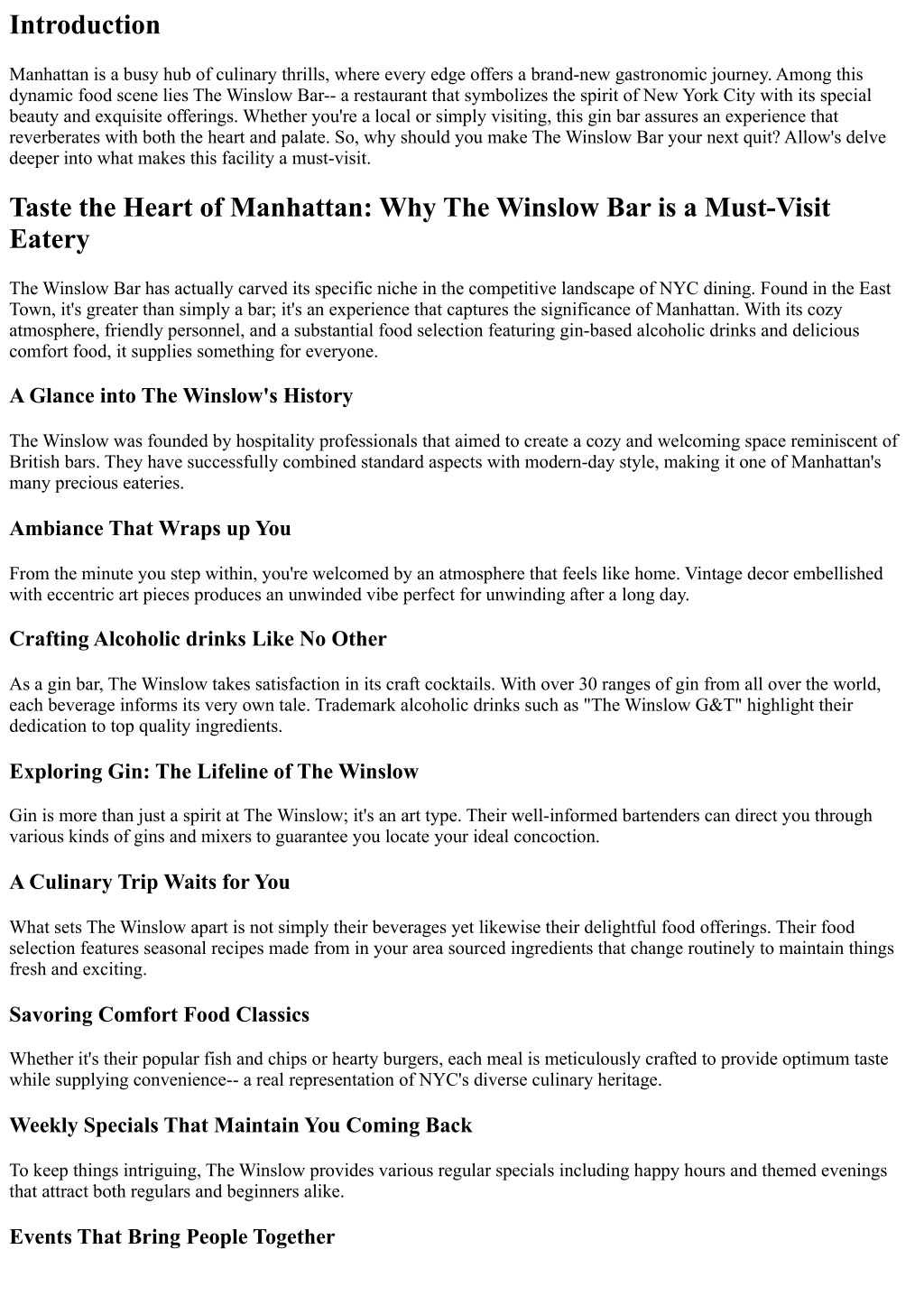 Introduction

Manhattan is a busy hub of culinary thrills, where every edge offers a brand-new gastronomic journey. Among this dynamic food scene lies The Winslow Bar-- a restaurant that symbolizes the spirit of New York City with its special beauty and exquisite offerings. Whether you're a local or simply visiting, this gin bar assures an experience that reverberates with both the heart and palate. So, why should you make The Winslow Bar your next quit? Allow's delve deeper into what makes this facility a must-visit.

Taste the Heart of Manhattan: Why The Winslow Bar is a Must-Visit Eatery

The Winslow Bar has actually carved its specific niche in the competitive landscape of NYC dining. Found in the East Town, it's greater than simply a bar; it's an experience that captures the significance of Manhattan. With its cozy atmosphere, friendly personnel, and a substantial food selection featuring gin-based alcoholic drinks and delicious comfort food, it supplies something for everyone.

A Glance into The Winslow's History

The Winslow was founded by hospitality professionals that aimed to create a cozy and welcoming space reminiscent of British bars. They have successfully combined standard aspects with modern-day style, making it one of Manhattan's many precious eateries.

Ambiance That Wraps up You

From the minute you step within, you're welcomed by an atmosphere that feels like home. Vintage decor embellished with eccentric art pieces produces an unwinded vibe perfect for unwinding after a long day.

Crafting Alcoholic drinks Like No Other

As a gin bar, The Winslow takes satisfaction in its craft cocktails. With over 30 ranges of gin from all over the world, each beverage informs its very own tale. Trademark alcoholic drinks such as "The Winslow G&T" highlight their dedication to top quality ingredients.

Exploring Gin: The Lifeline of The Winslow

Gin is more than just a spirit at The Winslow; it's an art type. Their well-informed bartenders can direct you through various kinds of gins and mixers to guarantee you locate your ideal concoction.

A Culinary Trip Waits for You

What sets The Winslow apart is not simply their beverages yet likewise their delightful food offerings. Their food selection features seasonal recipes made from in your area sourced ingredients that change routinely to maintain things fresh and exciting.

Savoring Comfort Food Classics

Whether it's their popular fish and chips or hearty burgers, each meal is meticulously crafted to provide optimum taste while supplying convenience-- a real representation of NYC's diverse culinary heritage.

Weekly Specials That Maintain You Coming Back

To keep things intriguing, The Winslow provides various regular specials including happy hours and themed evenings that attract both regulars and beginners alike.

Events That Bring People Together